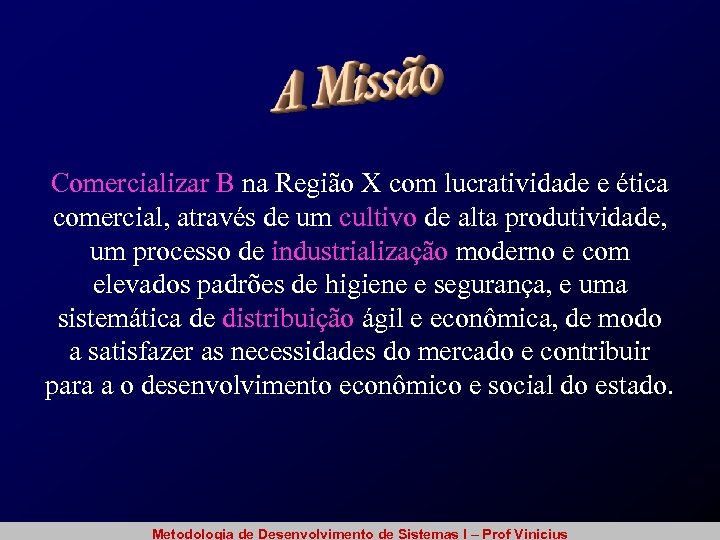 A Missão

Comercializar B na Região X com lucratividade e ética comercial, através de um cultivo de alta produtividade, um processo de industrialização moderno e com elevados padrões de higiene e segurança, e uma sistemática de distribuição ágil e econômica, de modo a satisfazer as necessidades do mercado e contribuir para a o desenvolvimento econômico e social do estado.

Metodologia de Desenvolvimento de Sistemas I – Prof Vinicius